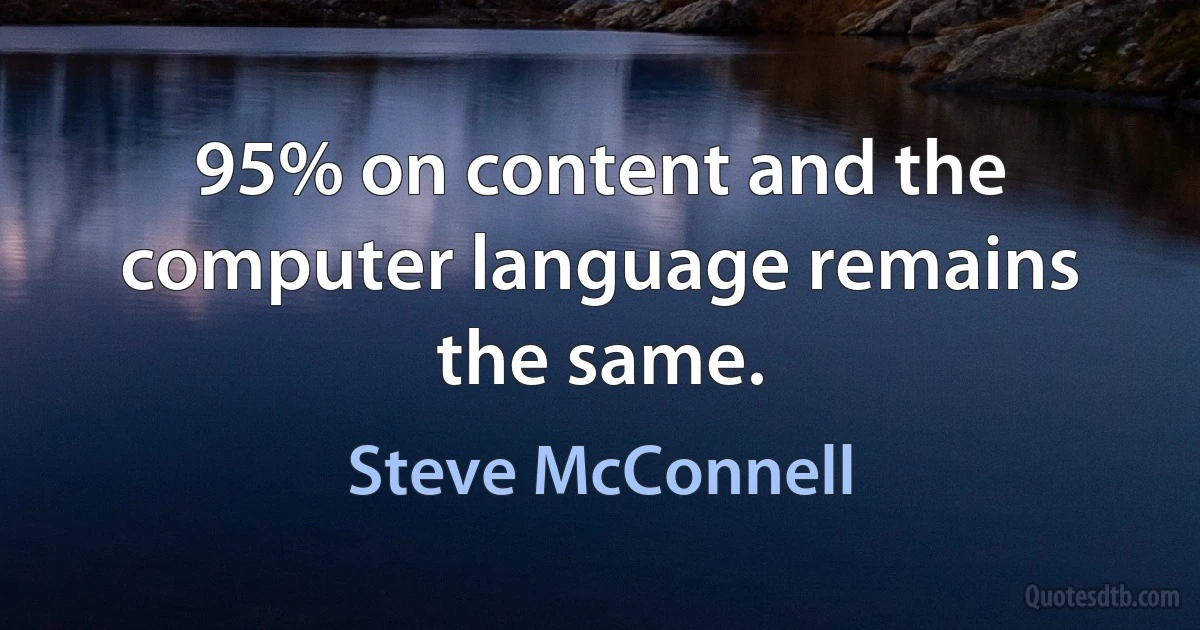 95% on content and the computer language remains the same.

Steve McConnell

Quotesdtb.com